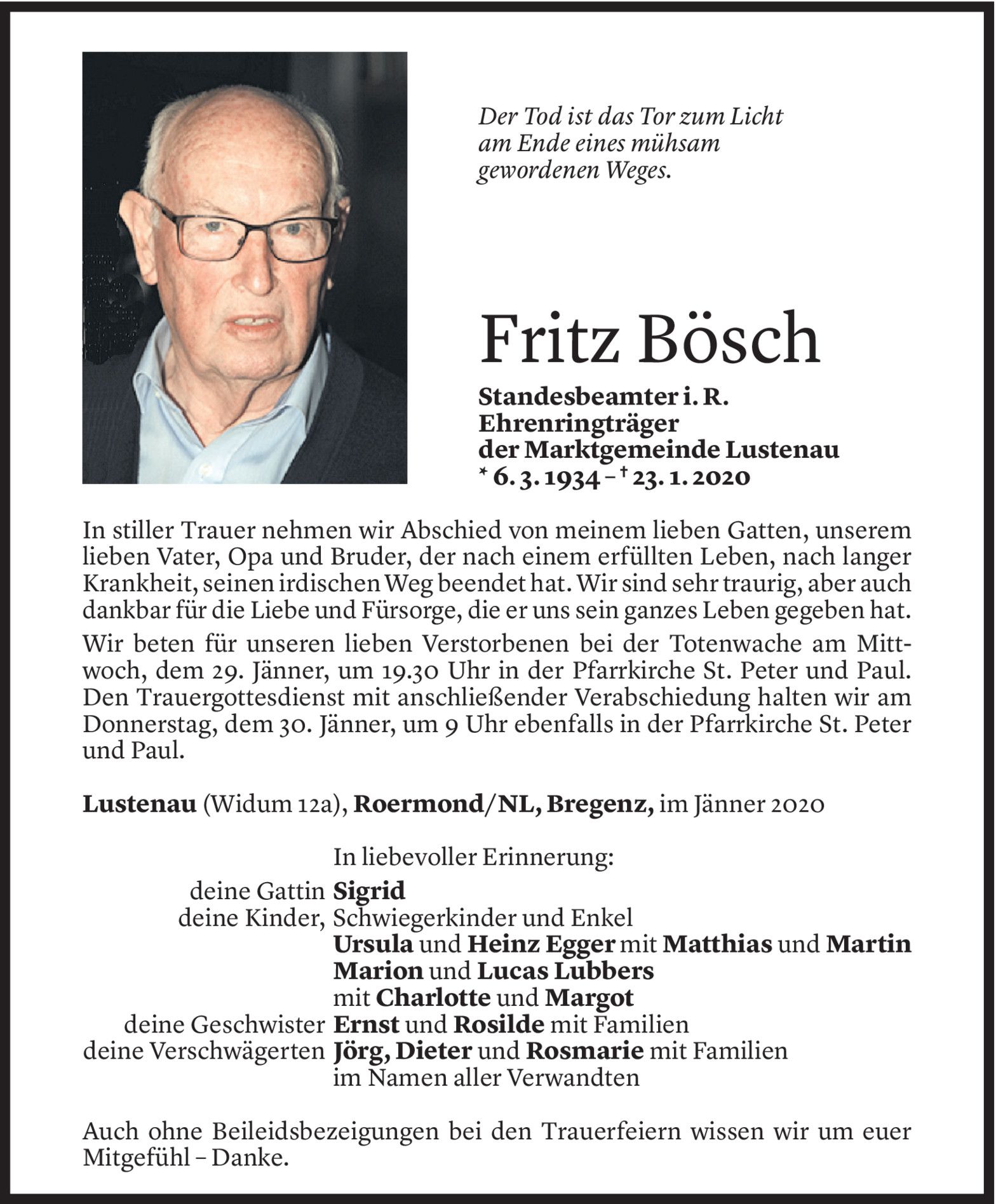 Der Tod ist das Tor zum Licht am Ende eines mühsam gewordenen Weges.

Fritz Bösch

Standesbeamter i. R.
Ehrenringträger
der Marktgemeinde Lustenau
* 6. 3. 1934 – † 23. 1. 2020

In stiller Trauer nehmen wir Abschied von meinem lieben Gatten, unserem lieben Vater, Opa und Bruder, der nach einem erfüllten Leben, nach langer Krankheit, seinen irdischen Weg beendet hat. Wir sind sehr traurig, aber auch dankbar für die Liebe und Fürsorge, die er uns sein ganzes Leben gegeben hat.

Wir beten für unseren lieben Verstorbenen bei der Totenwache am Mittwoch, dem 29. Jänner, um 19.30 Uhr in der Pfarrkirche St. Peter und Paul. Den Trauergottesdienst mit anschließender Verabschiedung halten wir am Donnerstag, dem 30. Jänner, um 9 Uhr ebenfalls in der Pfarrkirche St. Peter und Paul.

Lustenau (Widum 12a), Roermond/NL, Bregenz, im Jänner 2020

In liebevoller Erinnerung:
deine Gattin Sigrid
deine Kinder, Schwiegerkinder und Enkel
Ursula und Heinz Egger mit Matthias und Martin
Marion und Lucas Lubbers
mit Charlotte und Margot
deine Geschwister Ernst und Rosilde mit Familien
deine Verschwägerten Jörg, Dieter und Rosmarie mit Familien
im Namen aller Verwandten

Auch ohne Beileidsbezeigungen bei den Trauerfeiern wissen wir um euer Mitgefühl – Danke.